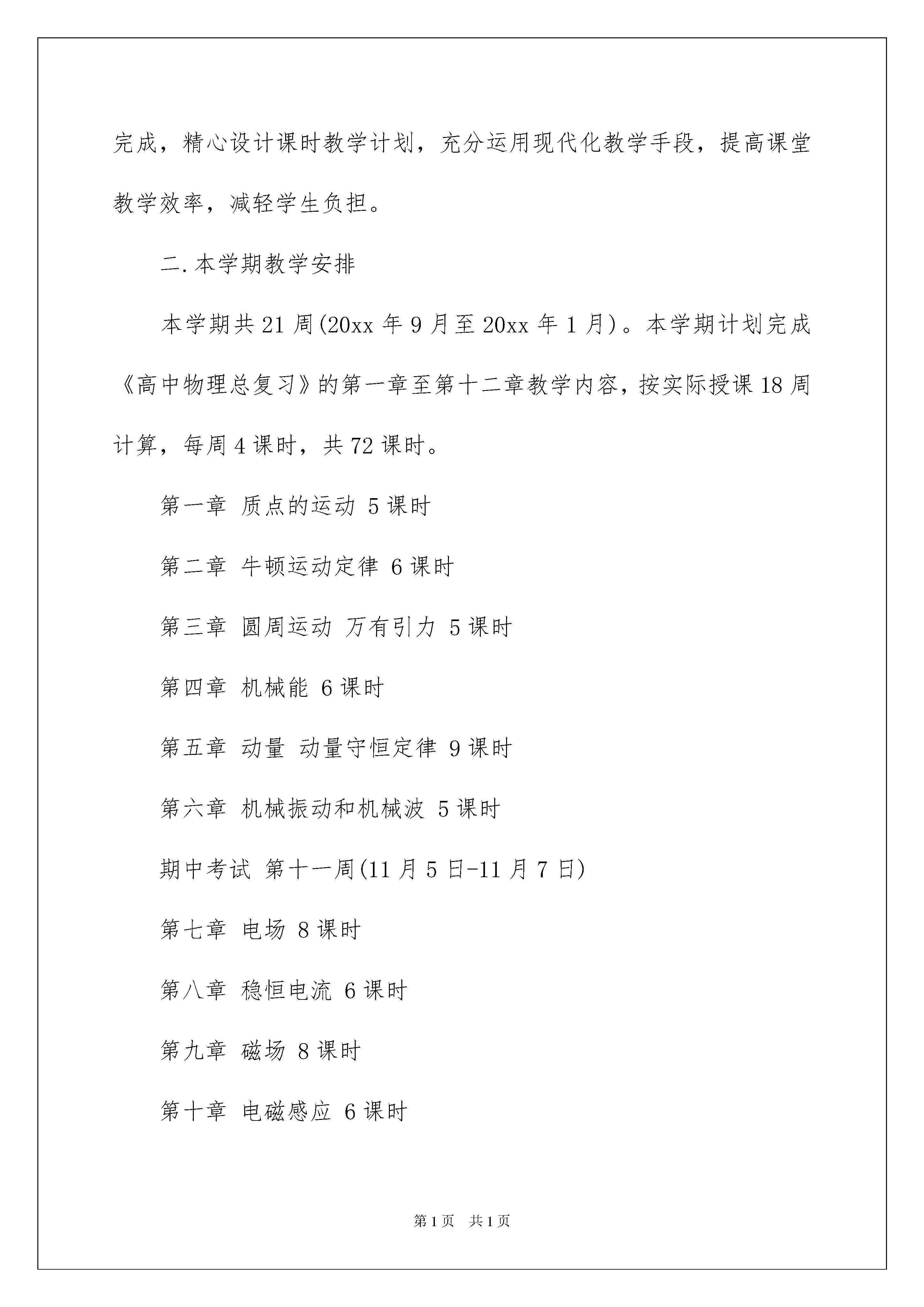 完成，精心设计课时教学计划，充分运用现代化教学手段，提高课堂教学效率，减轻学生负担。

二.本学期教学安排

本学期共21周(20xx年9月至20xx年1月)。本学期计划完成《高中物理总复习》的第一章至第十二章教学内容，按实际授课18周计算，每周4课时，共72课时。

第一章 质点的运动 5课时

第二章 牛顿运动定律 6课时

第三章 圆周运动 万有引力 5课时

第四章 机械能 6课时

第五章 动量 动量守恒定律 9课时

第六章 机械振动和机械波 5课时

期中考试 第十一周(11月5日-11月7日)

第七章 电场 8课时

第八章 稳恒电流 6课时

第九章 磁场 8课时

第十章 电磁感应 6课时

第1页 共1页